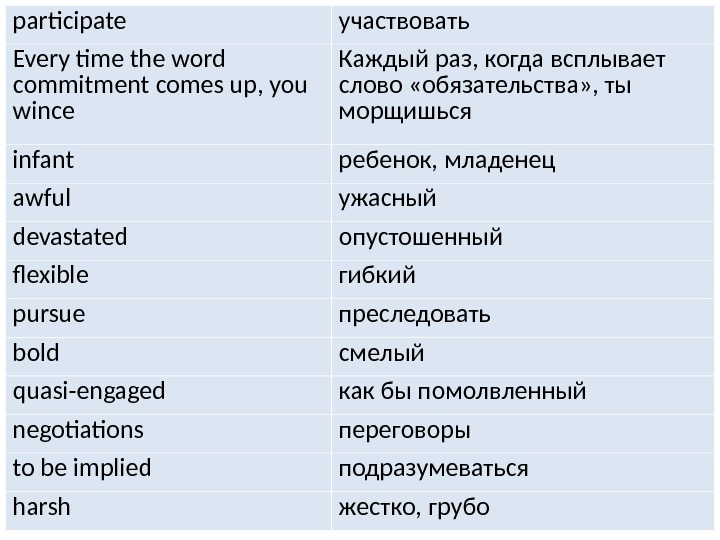 | participate | участвовать |
|---|---|
| Every time the word commitment comes up, you wince | Каждый раз, когда всплывает слово «обязательства», ты морщишься |
| infant | ребенок, младенец |
| awful | ужасный |
| devastated | опустошенный |
| flexible | гибкий |
| pursue | преследовать |
| bold | смелый |
| quasi-engaged | как бы помолвленный |
| negotiations | переговоры |
| to be implied | подразумеваться |
| harsh | жестко, грубо |